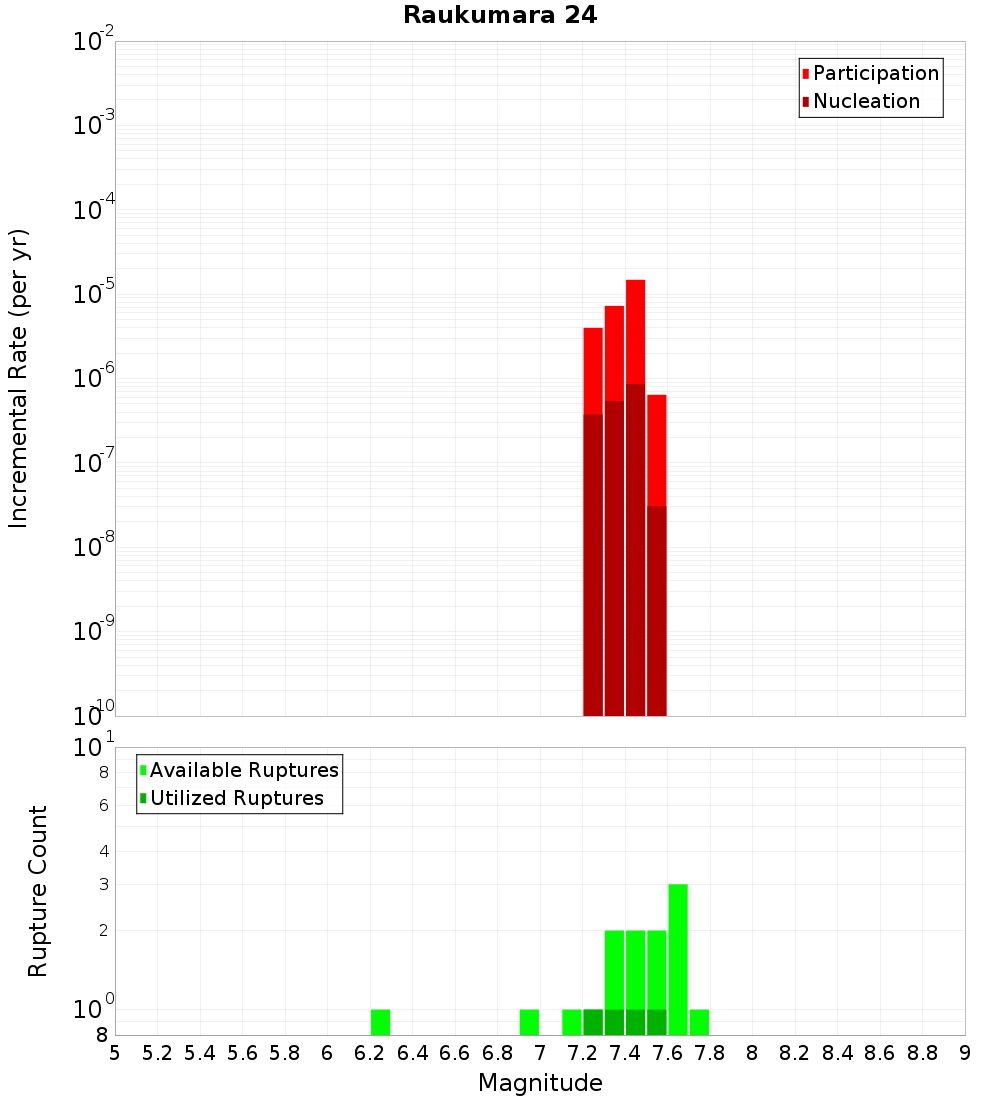 Raukumara 24

Participation
Nucleation

Incremental Rate (per yr)

$10^{-2}$
$10^{-3}$
$10^{-4}$
$10^{-5}$
$10^{-6}$
$10^{-7}$
$10^{-8}$
$10^{-9}$
$10^{-10}$

Available Ruptures
Utilized Ruptures

Rupture Count

$10^{1}$
8
6
4
3
2
$10^{0}$
8

5 5.2 5.4 5.6 5.8 6 6.2 6.4 6.6 6.8 7 7.2 7.4 7.6 7.8 8 8.2 8.4 8.6 8.8 9

Magnitude